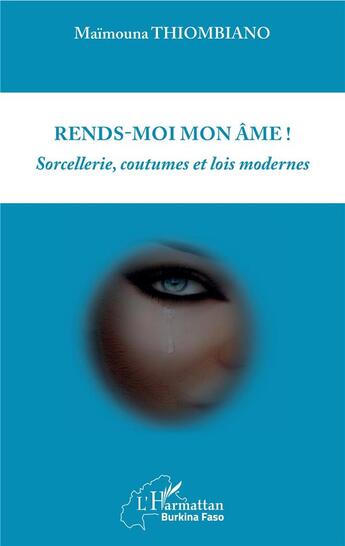 Maïmouna THIOMBIANO

RENDS-MOI MON ÂME !

Sorcellerie, coutumes et lois modernes

L'Harmattan
Burkina Faso